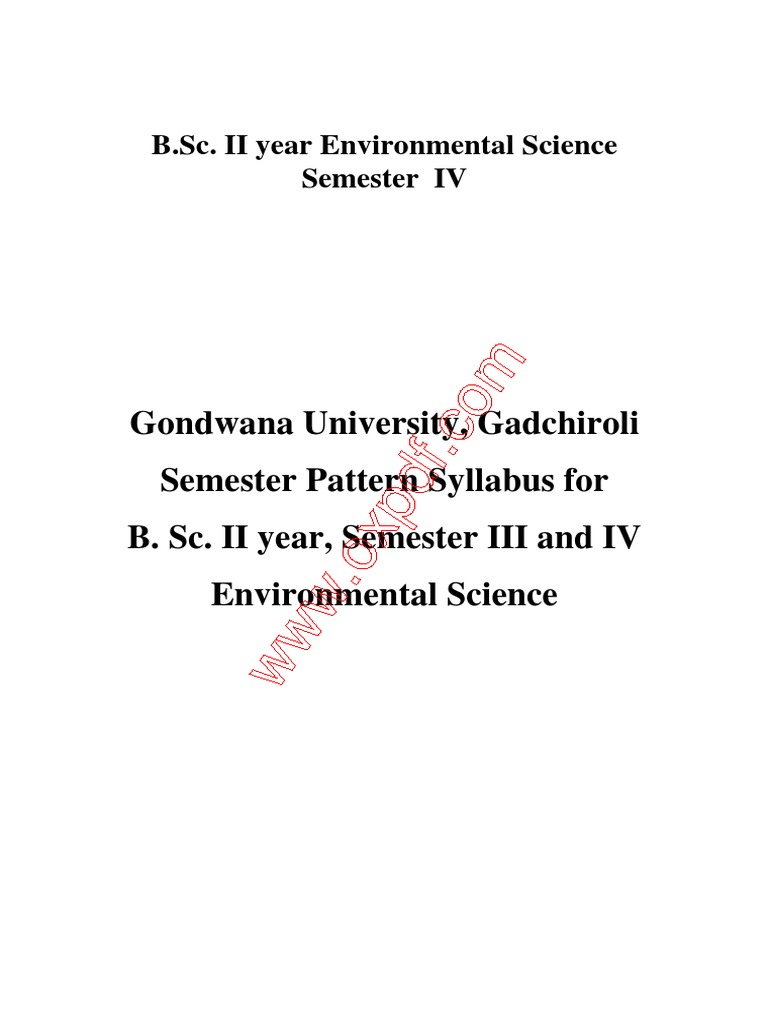 B.Sc. II year Environmental Science
Semester IV

Gondwana University, Gadchiroli
Semester Pattern Syllabus for
B. Sc. II year, Semester III and IV
Environmental Science

www.oxpdf.com